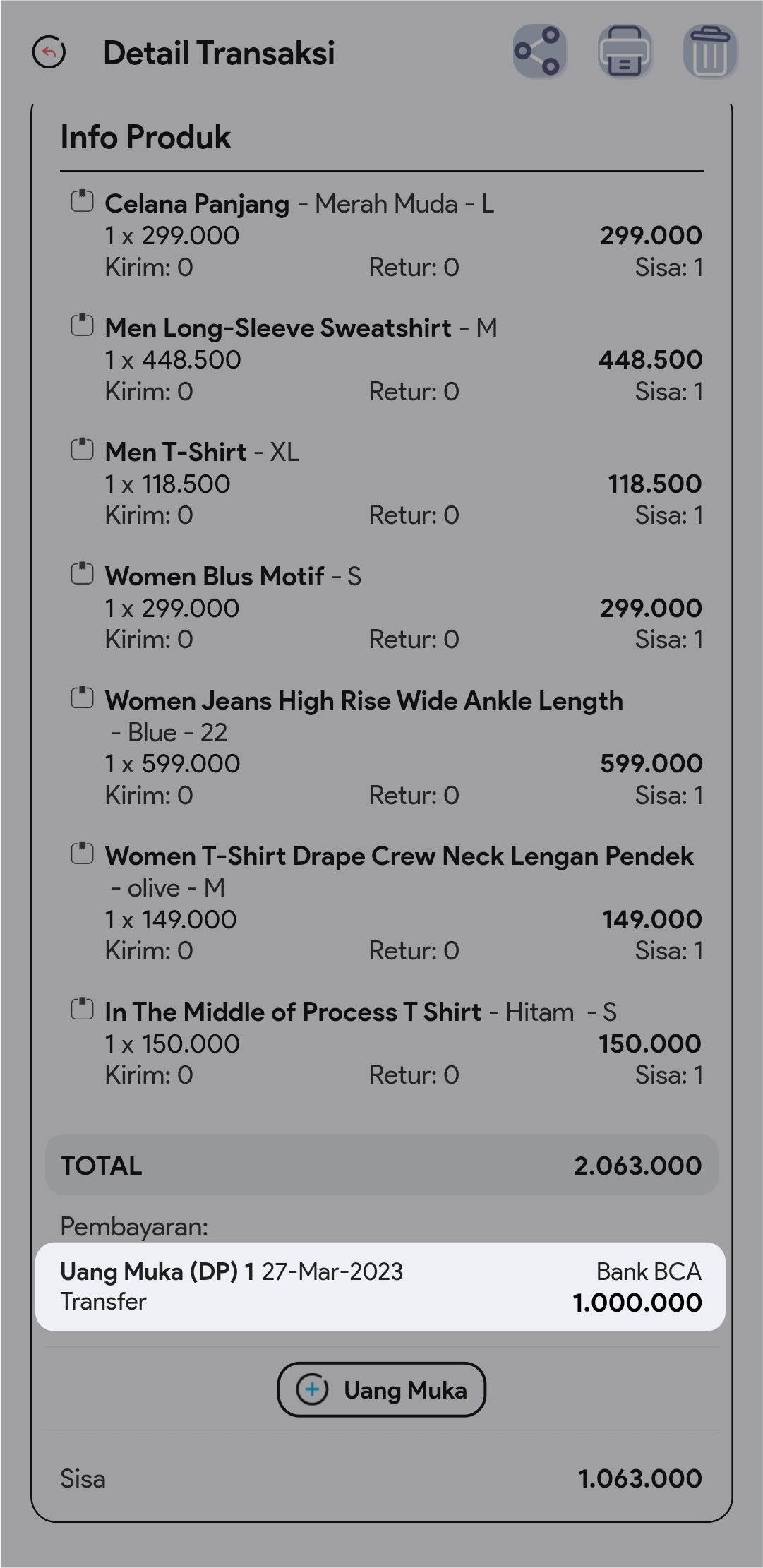 Detail Transaksi

Info Produk

Celana Panjang - Merah Muda - L
1 x 299.000 299.000
Kirim: 0 Retur: 0 Sisa: 1

Men Long-Sleeve Sweatshirt - M
1 x 448.500 448.500
Kirim: 0 Retur: 0 Sisa: 1

Men T-Shirt - XL
1 x 118.500 118.500
Kirim: 0 Retur: 0 Sisa: 1

Women Blus Motif - S
1 x 299.000 299.000
Kirim: 0 Retur: 0 Sisa: 1

Women Jeans High Rise Wide Ankle Length - Blue - 22
1 x 599.000 599.000
Kirim: 0 Retur: 0 Sisa: 1

Women T-Shirt Drape Crew Neck Lengan Pendek - olive - M
1 x 149.000 149.000
Kirim: 0 Retur: 0 Sisa: 1

In The Middle of Process T Shirt - Hitam - S
1 x 150.000 150.000
Kirim: 0 Retur: 0 Sisa: 1

TOTAL 2.063.000

Pembayaran:

Uang Muka (DP) 1 27-Mar-2023 Bank BCA
Transfer 1.000.000

Uang Muka

Sisa 1.063.000